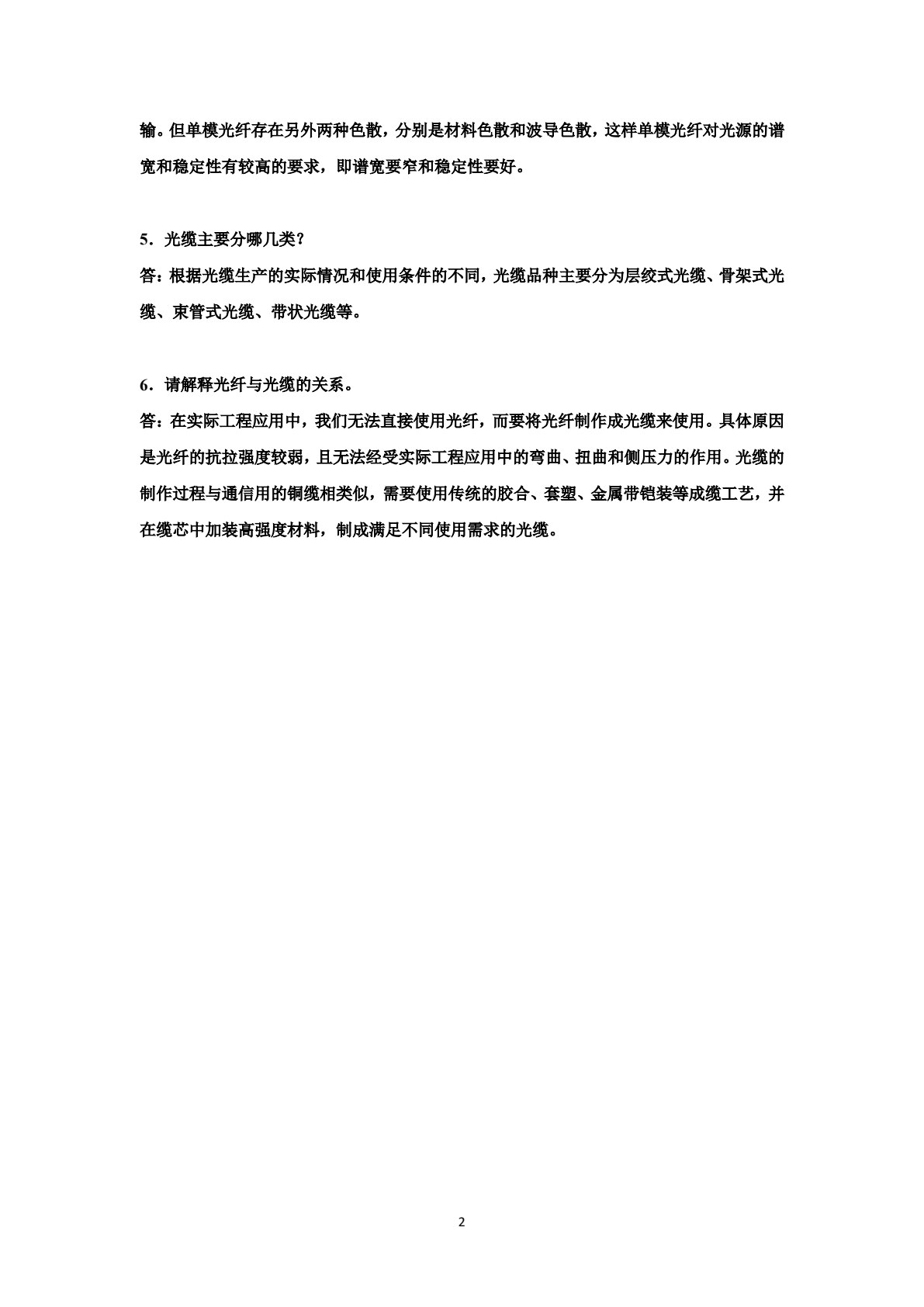 输。但单模光纤存在另外两种色散，分别是材料色散和波导色散，这样单模光纤对光源的谱宽和稳定性有较高的要求，即谱宽要窄和稳定性要好。

5．光缆主要分哪几类？
答：根据光缆生产的实际情况和使用条件的不同，光缆品种主要分为层绞式光缆、骨架式光缆、束管式光缆、带状光缆等。

6．请解释光纤与光缆的关系。
答：在实际工程应用中，我们无法直接使用光纤，而要将光纤制作成光缆来使用。具体原因是光纤的抗拉强度较弱，且无法经受实际工程应用中的弯曲、扭曲和侧压力的作用。光缆的制作过程与通信用的铜缆相类似，需要使用传统的胶合、套塑、金属带铠装等成缆工艺，并在缆芯中加装高强度材料，制成满足不同使用需求的光缆。

2